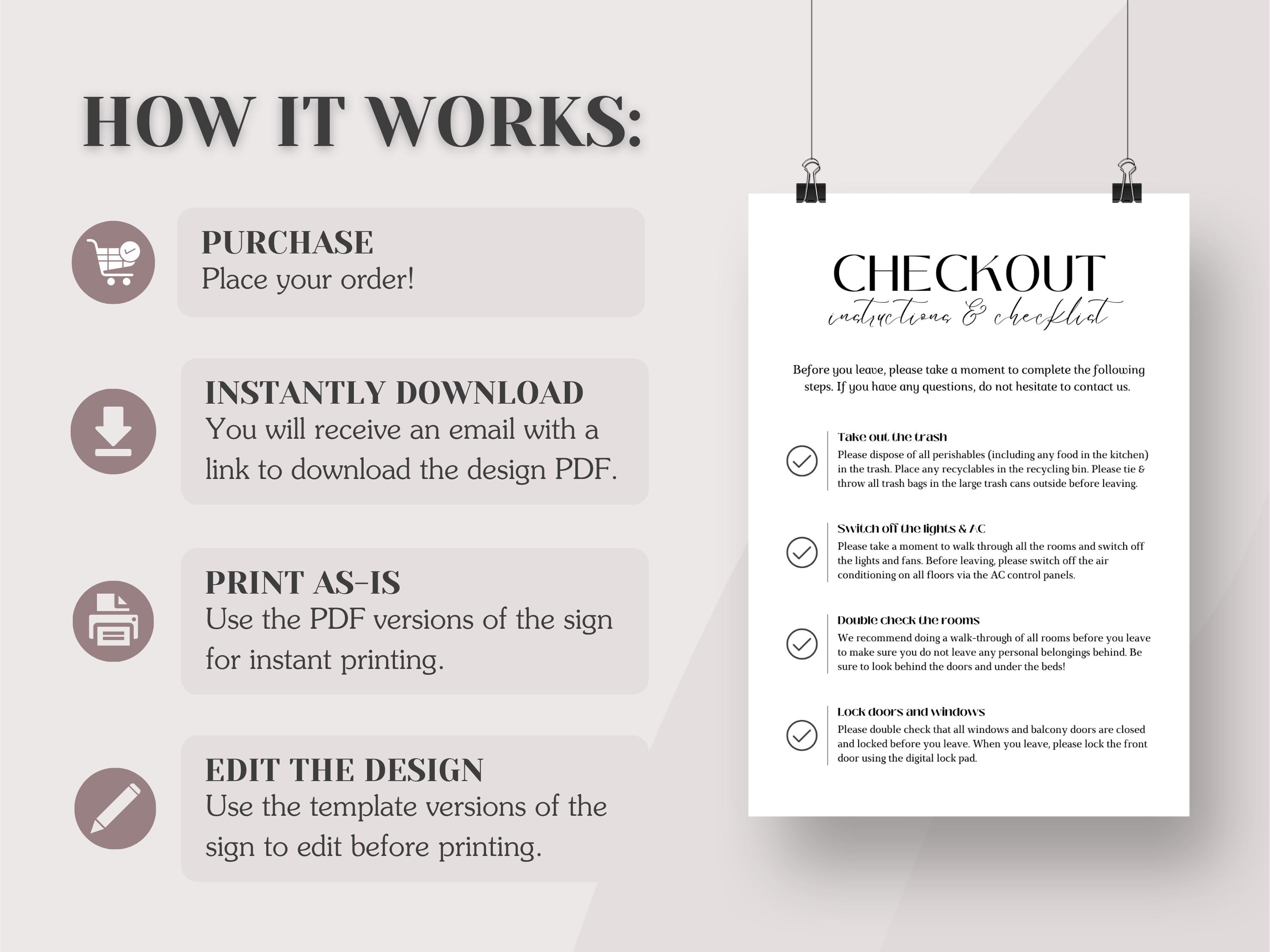 HOW IT WORKS:

PURCHASE
Place your order!

INSTANTLY DOWNLOAD
You will receive an email with a link to download the design PDF.

PRINT AS-IS
Use the PDF versions of the sign for instant printing.

EDIT THE DESIGN
Use the template versions of the sign to edit before printing.

CHECKOUT
instructions & checklist

Before you leave, please take a moment to complete the following steps. If you have any questions, do not hesitate to contact us.

Take out the trash
Please dispose of all perishables (including any food in the kitchen) in the trash. Place any recyclables in the recycling bin. Please tie & throw all trash bags in the large trash cans outside before leaving.

Switch off the lights & AC
Please take a moment to walk through all the rooms and switch off the lights and fans. Before leaving, please switch off the air conditioning on all floors via the AC control panels.

Double check the rooms
We recommend doing a walk-through of all rooms before you leave to make sure you do not leave any personal belongings behind. Be sure to look behind the doors and under the beds!

Lock doors and windows
Please double check that all windows and balcony doors are closed and locked before you leave. When you leave, please lock the front door using the digital lock pad.